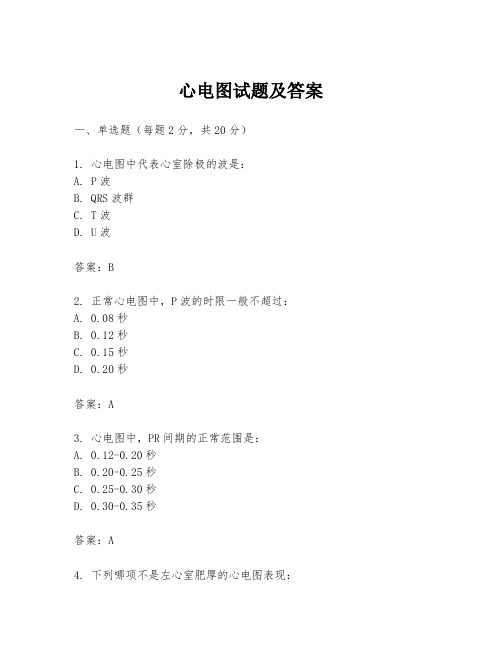 心电图试题及答案

一、单选题（每题2分，共20分）

1. 心电图中代表心室除极的波是：
A. P波
B. QRS波群
C. T波
D. U波

答案：B

2. 正常心电图中，P波的时限一般不超过：
A. 0.08秒
B. 0.12秒
C. 0.15秒
D. 0.20秒

答案：A

3. 心电图中，PR间期的正常范围是：
A. 0.12-0.20秒
B. 0.20-0.25秒
C. 0.25-0.30秒
D. 0.30-0.35秒

答案：A

4. 下列哪项不是左心室肥厚的心电图表现：